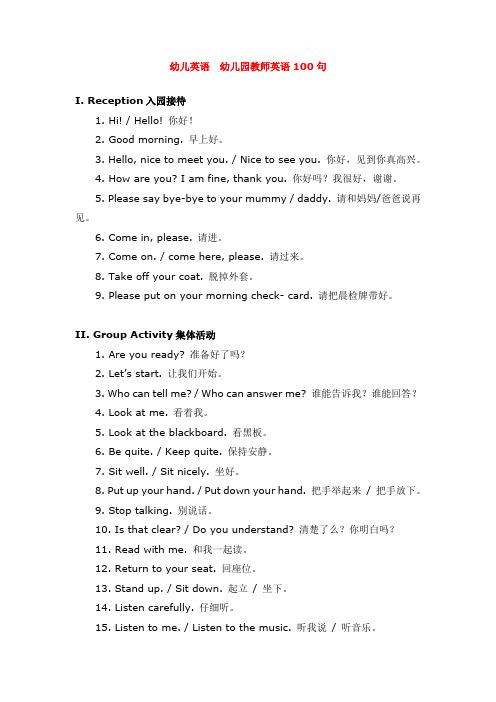 幼儿英语　幼儿园教师英语 100 句

I. Reception 入园接待

1. Hi! / Hello! 你好！

2. Good morning. 早上好。

3. Hello, nice to meet you. / Nice to see you. 你好，见到你真高兴。

4. How are you? I am fine, thank you. 你好吗？我很好，谢谢。

5. Please say bye-bye to your mummy / daddy. 请和妈妈/爸爸说再见。

6. Come in, please. 请进。

7. Come on. / come here, please. 请过来。

8. Take off your coat. 脱掉外套。

9. Please put on your morning check- card. 请把晨检牌带好。

II. Group Activity 集体活动

1. Are you ready? 准备好了吗？

2. Let's start. 让我们开始。

3. Who can tell me? / Who can answer me? 谁能告诉我？谁能回答？

4. Look at me. 看着我。

5. Look at the blackboard. 看黑板。

6. Be quite. / Keep quite. 保持安静。

7. Sit well. / Sit nicely. 坐好。

8. Put up your hand. / Put down your hand. 把手举起来 / 把手放下。

9. Stop talking. 别说话。

10. Is that clear? / Do you understand? 清楚了么？你明白吗？

11. Read with me. 和我一起读。

12. Return to your seat. 回座位。

13. Stand up. / Sit down. 起立 / 坐下。

14. Listen carefully. 仔细听。

15. Listen to me. / Listen to the music. 听我说 / 听音乐。